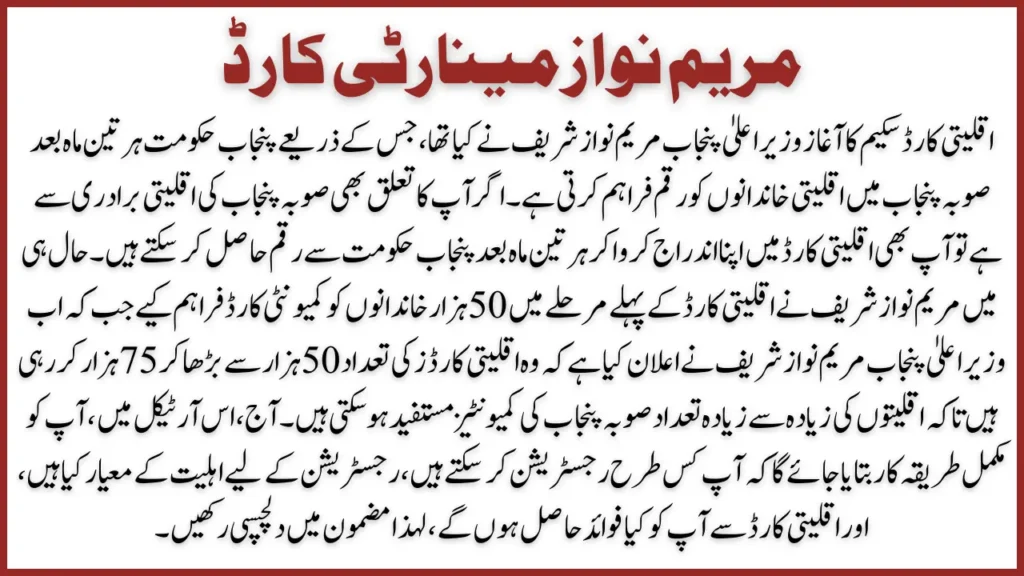 مریم نواز مینارٹی کارڈ

اقلیتی کارڈ سکیم کا آغاز وزیر اعلیٰ پنجاب مریم نواز شریف نے کیا تھا، جس کے ذریعے پنجاب حکومت ہر تین ماہ بعد صوبہ پنجاب میں اقلیتی خاندانوں کو رقم فراہم کرتی ہے۔ اگر آپ کا تعلق بھی صوبہ پنجاب کی اقلیتی برادری سے ہے تو آپ بھی اقلیتی کارڈ میں اپنا اندراج کروا کر ہر تین ماہ بعد پنجاب حکومت سے رقم حاصل کر سکتے ہیں۔ حال ہی میں مریم نواز شریف نے اقلیتی کارڈ کے پہلے مرحلے میں 50 ہزار خاندانوں کو کمیونٹی کارڈ فراہم کیے جب کہ اب وزیر اعلیٰ پنجاب مریم نواز شریف نے اعلان کیا ہے کہ وہ اقلیتی کارڈز کی تعداد 50 ہزار سے بڑھا کر 75 ہزار کر رہی ہیں تاکہ اقلیتوں کی زیادہ سے زیادہ تعداد صوبہ پنجاب کی کمیونٹیز مستفید ہو سکتی ہیں۔ آج، اس آرٹیکل میں، آپ کو مکمل طریقہ کار بتایا جائے گا کہ آپ کس طرح رجسٹریشن کر سکتے ہیں، رجسٹریشن کے لیے اہلیت کے معیار کیا ہیں، اور اقلیتی کارڈ سے آپ کو کیا فوائد حاصل ہوں گے، لہذا مضمون میں دلچسپی رکھیں۔